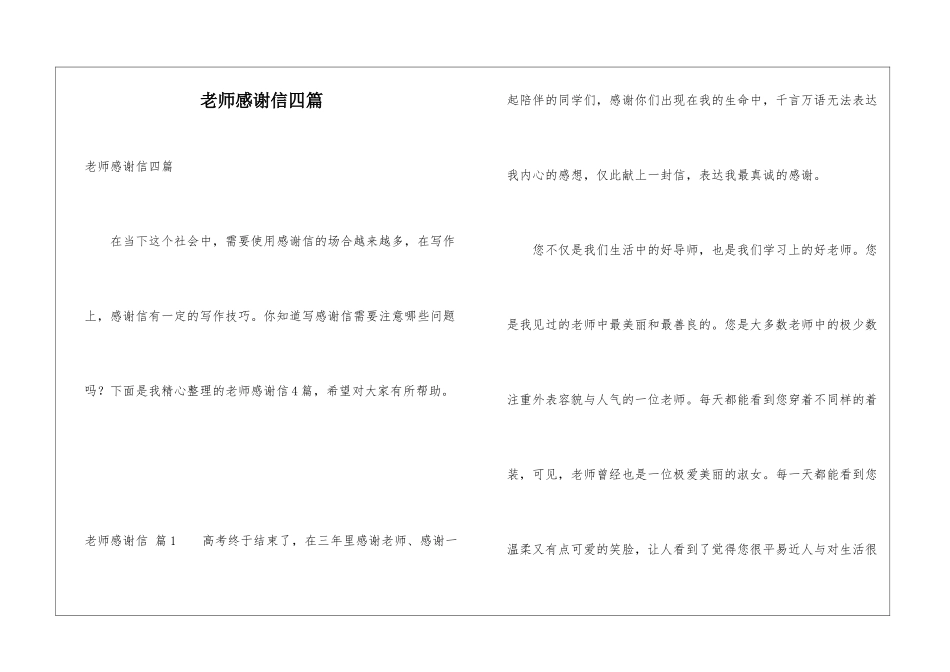 老师感谢信四篇

老师感谢信四篇

在当下这个社会中，需要使用感谢信的场合越来越多，在写作上，感谢信有一定的写作技巧。你知道写感谢信需要注意哪些问题吗？下面是我精心整理的老师感谢信4篇，希望对大家有所帮助。

老师感谢信 篇1　　高考终于结束了，在三年里感谢老师、感谢一起陪伴的同学们，感谢你们出现在我的生命中，千言万语无法表达我内心的感想，仅此献上一封信，表达我最真诚的感谢。

您不仅是我们生活中的好导师，也是我们学习上的好老师。您是我见过的老师中最美丽和最善良的。您是大多数老师中的极少数注重外表容貌与人气的一位老师。每天都能看到您穿着不同样的着装，可见，老师曾经也是一位极爱美丽的淑女。每一天都能看到您温柔又有点可爱的笑脸，让人看到了觉得您很平易近人与对生活很